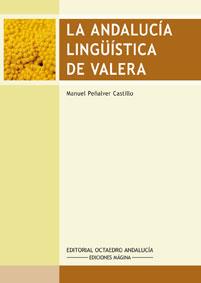 LA ANDALUCÍA LINGÜÍSTICA DE VALERA

Manuel Peñalver Castillo

EDITORIAL OCTAEDRO ANDALUCÍA
EDICIONES MÁGINA